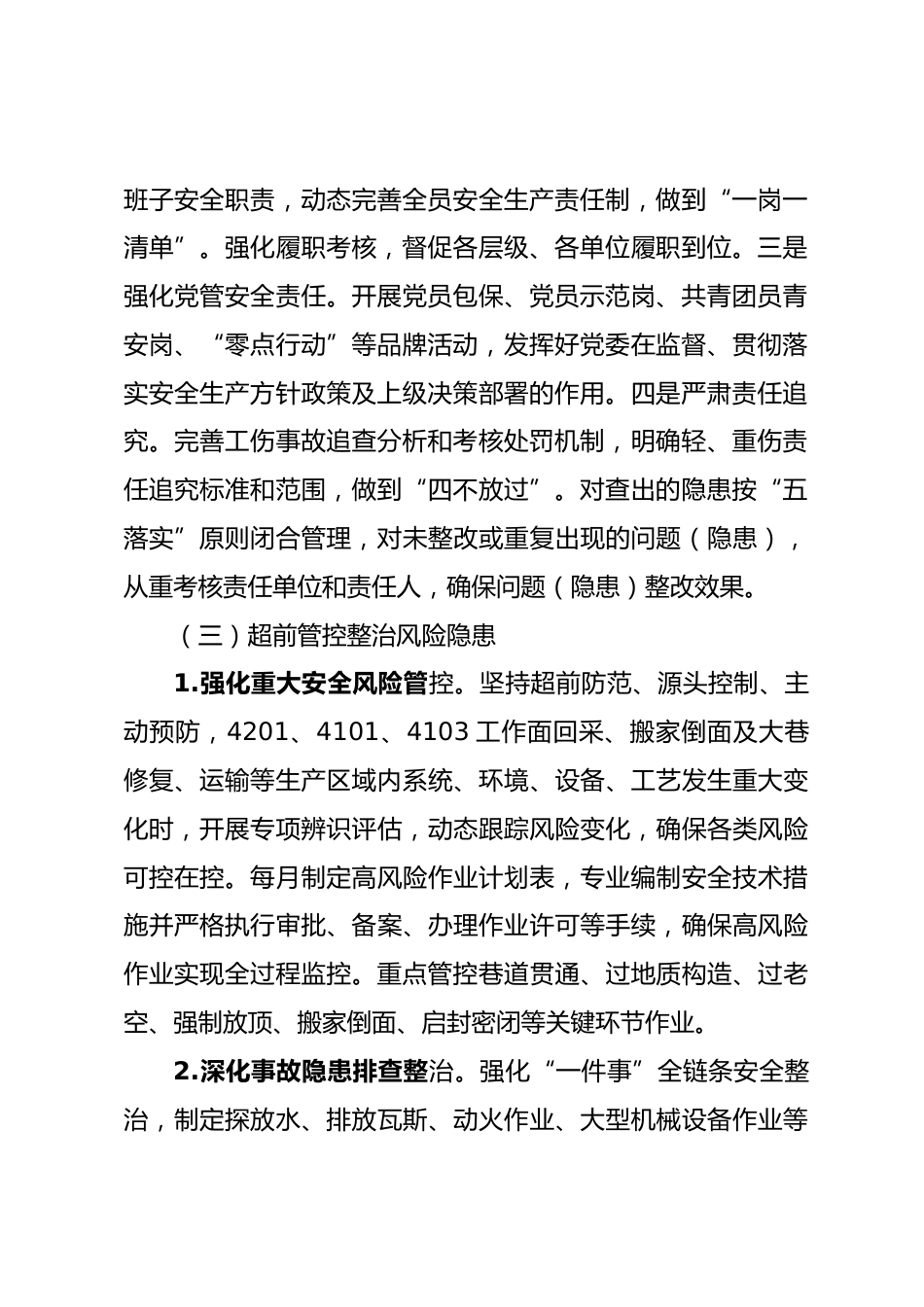 班子安全职责，动态完善全员安全生产责任制，做到“一岗一清单”。强化履职考核，督促各层级、各单位履职到位。三是强化党管安全责任。开展党员包保、党员示范岗、共青团员青安岗、“零点行动”等品牌活动，发挥好党委在监督、贯彻落实安全生产方针政策及上级决策部署的作用。四是严肃责任追究。完善工伤事故追查分析和考核处罚机制，明确轻、重伤责任追究标准和范围，做到“四不放过”。对查出的隐患按“五落实”原则闭合管理，对未整改或重复出现的问题（隐患），从重考核责任单位和责任人，确保问题（隐患）整改效果。

（三）超前管控整治风险隐患

1.强化重大安全风险管控。坚持超前防范、源头控制、主动预防，4201、4101、4103 工作面回采、搬家倒面及大巷修复、运输等生产区域内系统、环境、设备、工艺发生重大变化时，开展专项辨识评估，动态跟踪风险变化，确保各类风险可控在控。每月制定高风险作业计划表，专业编制安全技术措施并严格执行审批、备案、办理作业许可等手续，确保高风险作业实现全过程监控。重点管控巷道贯通、过地质构造、过老空、强制放顶、搬家倒面、启封密闭等关键环节作业。

2.深化事故隐患排查整治。强化“一件事”全链条安全整治，制定探放水、排放瓦斯、动火作业、大型机械设备作业等